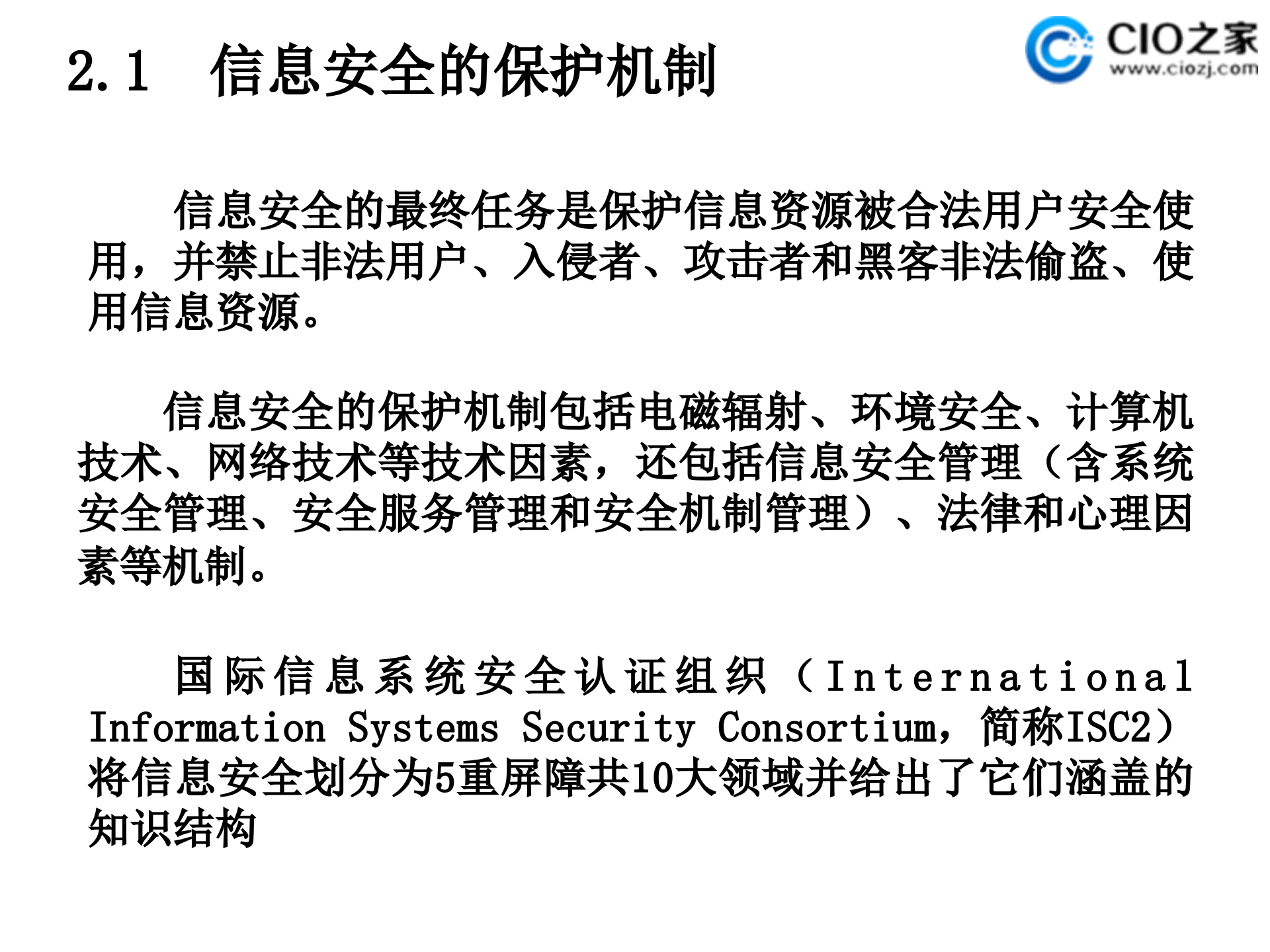 2.1 信息安全的保护机制

CIO之家
www.ciozj.com

信息安全的最终任务是保护信息资源被合法用户安全使用，并禁止非法用户、入侵者、攻击者和黑客非法偷盗、使用信息资源。

信息安全的保护机制包括电磁辐射、环境安全、计算机技术、网络技术等技术因素，还包括信息安全管理（含系统安全管理、安全服务管理和安全机制管理）、法律和心理因素等机制。

国际信息系统安全认证组织（International Information Systems Security Consortium，简称ISC2）将信息安全划分为5重屏障共10大领域并给出了它们涵盖的知识结构